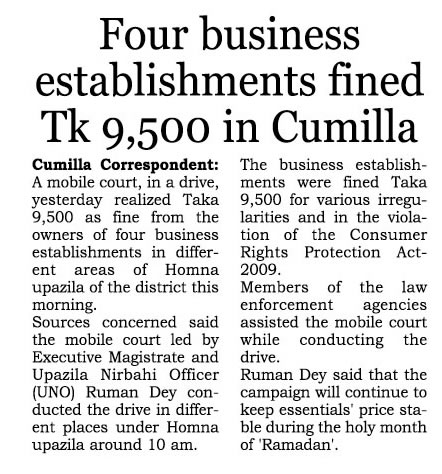 Four business establishments fined Tk 9,500 in Cumilla

Cumilla Correspondent: A mobile court, in a drive, yesterday realized Taka 9,500 as fine from the owners of four business establishments in different areas of Homna upazila of the district this morning.

Sources concerned said the mobile court led by Executive Magistrate and Upazila Nirbahi Officer (UNO) Ruman Dey conducted the drive in different places under Homna upazila around 10 am.

The business establishments were fined Taka 9,500 for various irregularities and in the violation of the Consumer Rights Protection Act-2009.

Members of the law enforcement agencies assisted the mobile court while conducting the drive.

Ruman Dey said that the campaign will continue to keep essentials' price stable during the holy month of 'Ramadan'.